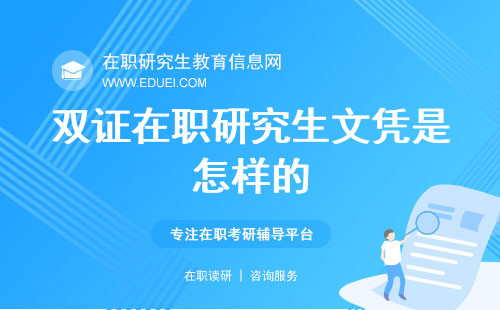 在职研究生教育信息网
WWW.EDUEI.COM

双证在职研究生文凭是怎样的

专注在职考研辅导平台

在职读研 | 咨询服务